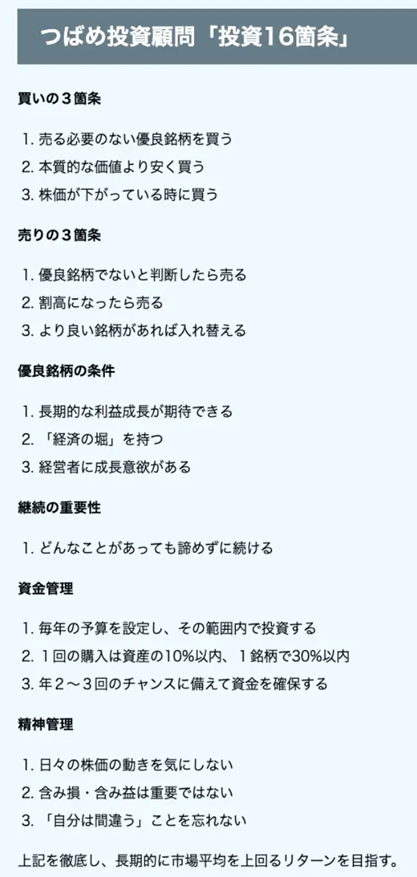 つばめ投資顧問「投資16箇条」

買いの3箇条

1.売る必要のない優良銘柄を買う
2.本質的な価値より安く買う
3.株価が下がっている時に買う

売りの3箇条

1.優良銘柄でないと判断したら売る
2.割高になったら売る
3.より良い銘柄があれば入れ替える

優良銘柄の条件

1.長期的な利益成長が期待できる
2.「経済の堀」を持つ
3.経営者に成長意欲がある

継続の重要性

1.どんなことがあっても諦めずに続ける

資金管理

1.毎年の予算を設定し、その範囲内で投資する
2.1回の購入は資産の10%以内、1銘柄で30%以内
3.年2〜3回のチャンスに備えて資金を確保する

精神管理

1.日々の株価の動きを気にしない
2.含み損・含み益は重要ではない
3.「自分は間違う」ことを忘れない

上記を徹底し、長期的に市場平均を上回るリターンを目指す。